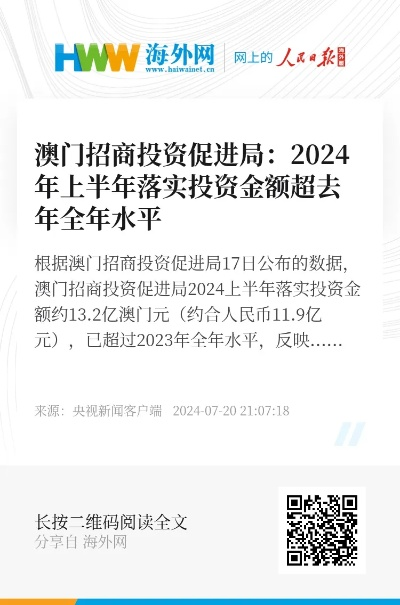 HWW 海外网
www.haiwainet.cn
网上的 人民日报 海外版

澳门招商投资促进局：2024年上半年落实投资金额超去年全年水平

根据澳门招商投资促进局17日公布的数据，澳门招商投资促进局2024上半年落实投资金额约13.2亿澳门元（约合人民币11.9亿元），已超过2023年全年水平，反映……

来源：央视新闻客户端 2024-07-20 21:07:18

长按二维码阅读全文
分享自 海外网